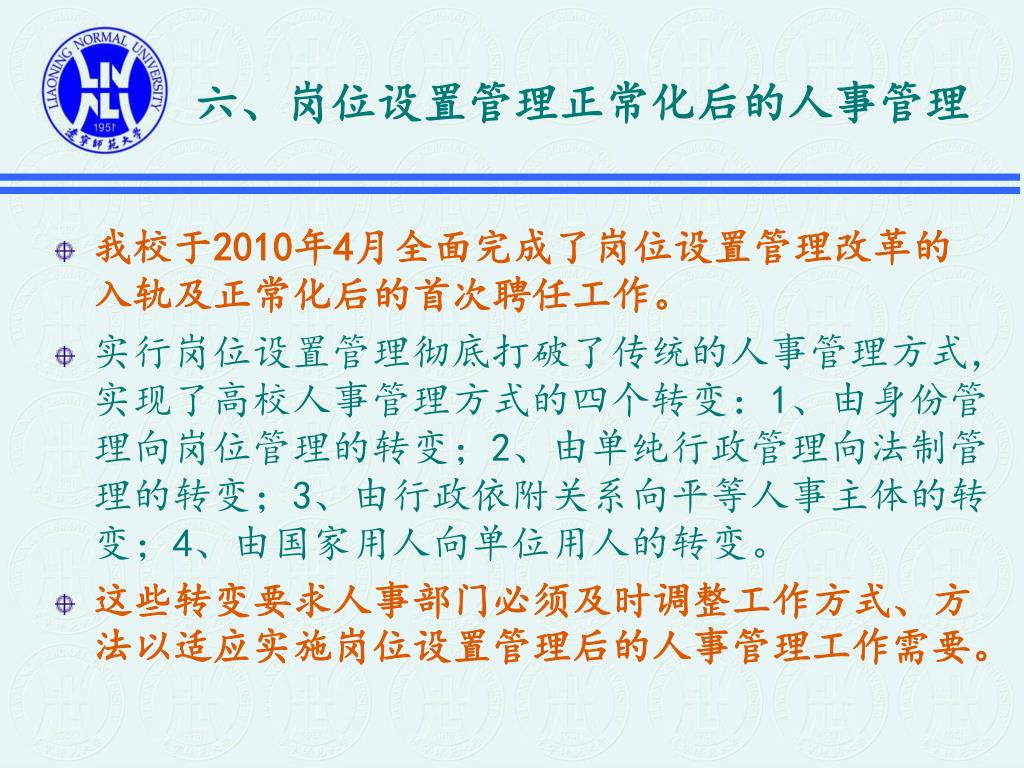 LIAONING NORMAL UNIVERSITY
1951
辽宁师范大学

六、岗位设置管理正常化后的人事管理

我校于2010年4月全面完成了岗位设置管理改革的入轨及正常化后的首次聘任工作。

实行岗位设置管理彻底打破了传统的人事管理方式，实现了高校人事管理方式的四个转变：1、由身份管理向岗位管理的转变；2、由单纯行政管理向法制管理的转变；3、由行政依附关系向平等人事主体的转变；4、由国家用人向单位用人的转变。

这些转变要求人事部门必须及时调整工作方式、方法以适应实施岗位设置管理后的人事管理工作需要。